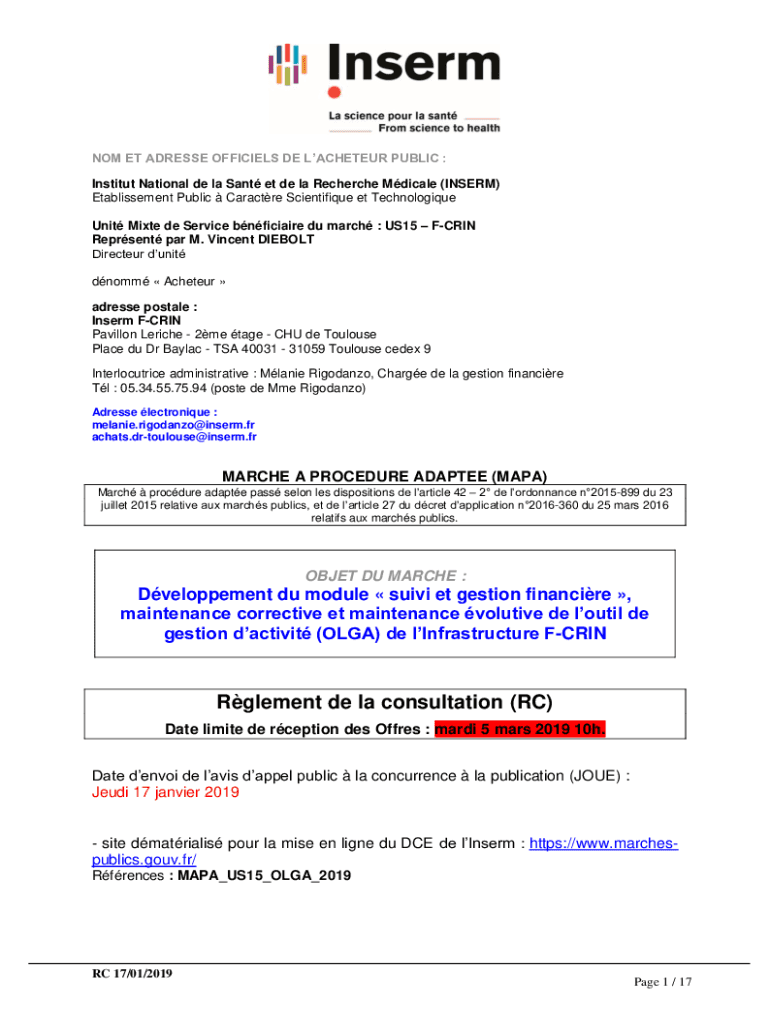 Inserm

La science pour la santé
From science to health

NOM ET ADRESSE OFFICIELS DE L'ACHETEUR PUBLIC :

Institut National de la Santé et de la Recherche Médicale (INSERM)
Etablissement Public à Caractère Scientifique et Technologique

Unité Mixte de Service bénéficiaire du marché : US15 – F-CRIN
Représenté par M. Vincent DIEBOLT
Directeur d'unité

dénommé « Acheteur »

adresse postale :
Inserm F-CRIN
Pavillon Leriche - 2ème étage - CHU de Toulouse
Place du Dr Baylac - TSA 40031 - 31059 Toulouse cedex 9

Interlocutrice administrative : Mélanie Rigodanzo, Chargée de la gestion financière
Tél : 05.34.55.75.94 (poste de Mme Rigodanzo)

Adresse électronique :
melanie.rigodanzo@inserm.fr
achats.dr-toulouse@inserm.fr

MARCHE A PROCEDURE ADAPTEE (MAPA)

Marché à procédure adaptée passé selon les dispositions de l'article 42 – 2° de l'ordonnance n°2015-899 du 23 juillet 2015 relative aux marchés publics, et de l'article 27 du décret d'application n°2016-360 du 25 mars 2016 relatifs aux marchés publics.

OBJET DU MARCHE :

Développement du module « suivi et gestion financière », maintenance corrective et maintenance évolutive de l'outil de gestion d'activité (OLGA) de l'Infrastructure F-CRIN

Règlement de la consultation (RC)

Date limite de réception des Offres : mardi 5 mars 2019 10h.

Date d'envoi de l'avis d'appel public à la concurrence à la publication (JOUE) :
Jeudi 17 janvier 2019

- site dématérialisé pour la mise en ligne du DCE de l'Inserm : https://www.marches-publics.gouv.fr/
Références : MAPA_US15_OLGA_2019

RC 17/01/2019

Page 1 / 17